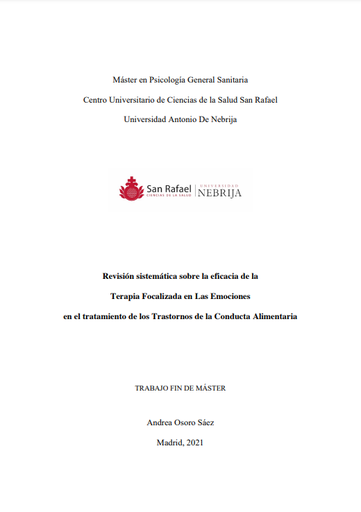 Máster en Psicología General Sanitaria

Centro Universitario de Ciencias de la Salud San Rafael

Universidad Antonio De Nebrija

San Rafael
CIENCIAS DE LA SALUD
UNIVERSIDAD
NEBRIJA

Revisión sistemática sobre la eficacia de la

Terapia Focalizada en Las Emociones

en el tratamiento de los Trastornos de la Conducta Alimentaria

TRABAJO FIN DE MÁSTER

Andrea Osoro Sáez

Madrid, 2021